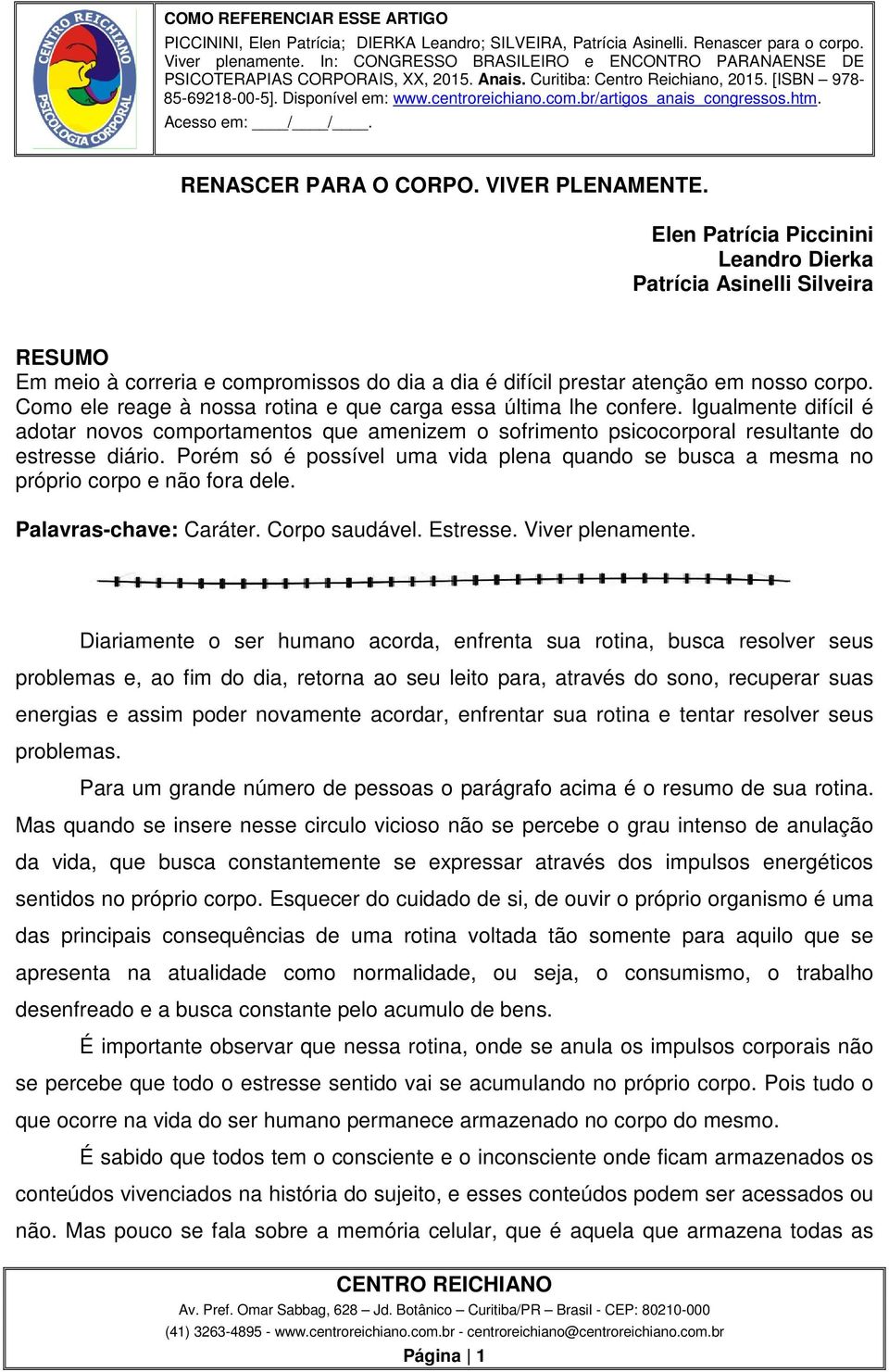 CENTRO REICHIANO
PSICOLOGIA CORPORAL

COMO REFERENCIAR ESSE ARTIGO
PICCININI, Elen Patrícia; DIERKA Leandro; SILVEIRA, Patrícia Asinelli. Renascer para o corpo. Viver plenamente. In: CONGRESSO BRASILEIRO e ENCONTRO PARANAENSE DE PSICOTERAPIAS CORPORAIS, XX, 2015. Anais. Curitiba: Centro Reichiano, 2015. [ISBN – 978-85-69218-00-5]. Disponível em: www.centroreichiano.com.br/artigos_anais_congressos.htm. Acesso em: ____/____/____.

RENASCER PARA O CORPO. VIVER PLENAMENTE.

Elen Patrícia Piccinini
Leandro Dierka
Patrícia Asinelli Silveira

RESUMO
Em meio à correria e compromissos do dia a dia é difícil prestar atenção em nosso corpo. Como ele reage à nossa rotina e que carga essa última lhe confere. Igualmente difícil é adotar novos comportamentos que amenizem o sofrimento psicocorporal resultante do estresse diário. Porém só é possível uma vida plena quando se busca a mesma no próprio corpo e não fora dele.

Palavras-chave: Caráter. Corpo saudável. Estresse. Viver plenamente.

Diariamente o ser humano acorda, enfrenta sua rotina, busca resolver seus problemas e, ao fim do dia, retorna ao seu leito para, através do sono, recuperar suas energias e assim poder novamente acordar, enfrentar sua rotina e tentar resolver seus problemas.

Para um grande número de pessoas o parágrafo acima é o resumo de sua rotina. Mas quando se insere nesse circulo vicioso não se percebe o grau intenso de anulação da vida, que busca constantemente se expressar através dos impulsos energéticos sentidos no próprio corpo. Esquecer do cuidado de si, de ouvir o próprio organismo é uma das principais consequências de uma rotina voltada tão somente para aquilo que se apresenta na atualidade como normalidade, ou seja, o consumismo, o trabalho desenfreado e a busca constante pelo acumulo de bens.

É importante observar que nessa rotina, onde se anula os impulsos corporais não se percebe que todo o estresse sentido vai se acumulando no próprio corpo. Pois tudo o que ocorre na vida do ser humano permanece armazenado no corpo do mesmo.

É sabido que todos tem o consciente e o inconsciente onde ficam armazenados os conteúdos vivenciados na história do sujeito, e esses conteúdos podem ser acessados ou não. Mas pouco se fala sobre a memória celular, que é aquela que armazena todas as

CENTRO REICHIANO
Av. Pref. Omar Sabbag, 628 – Jd. Botânico – Curitiba/PR – Brasil - CEP: 80210-000
(41) 3263-4895 - www.centroreichiano.com.br - centroreichiano@centroreichiano.com.br
Página | 1